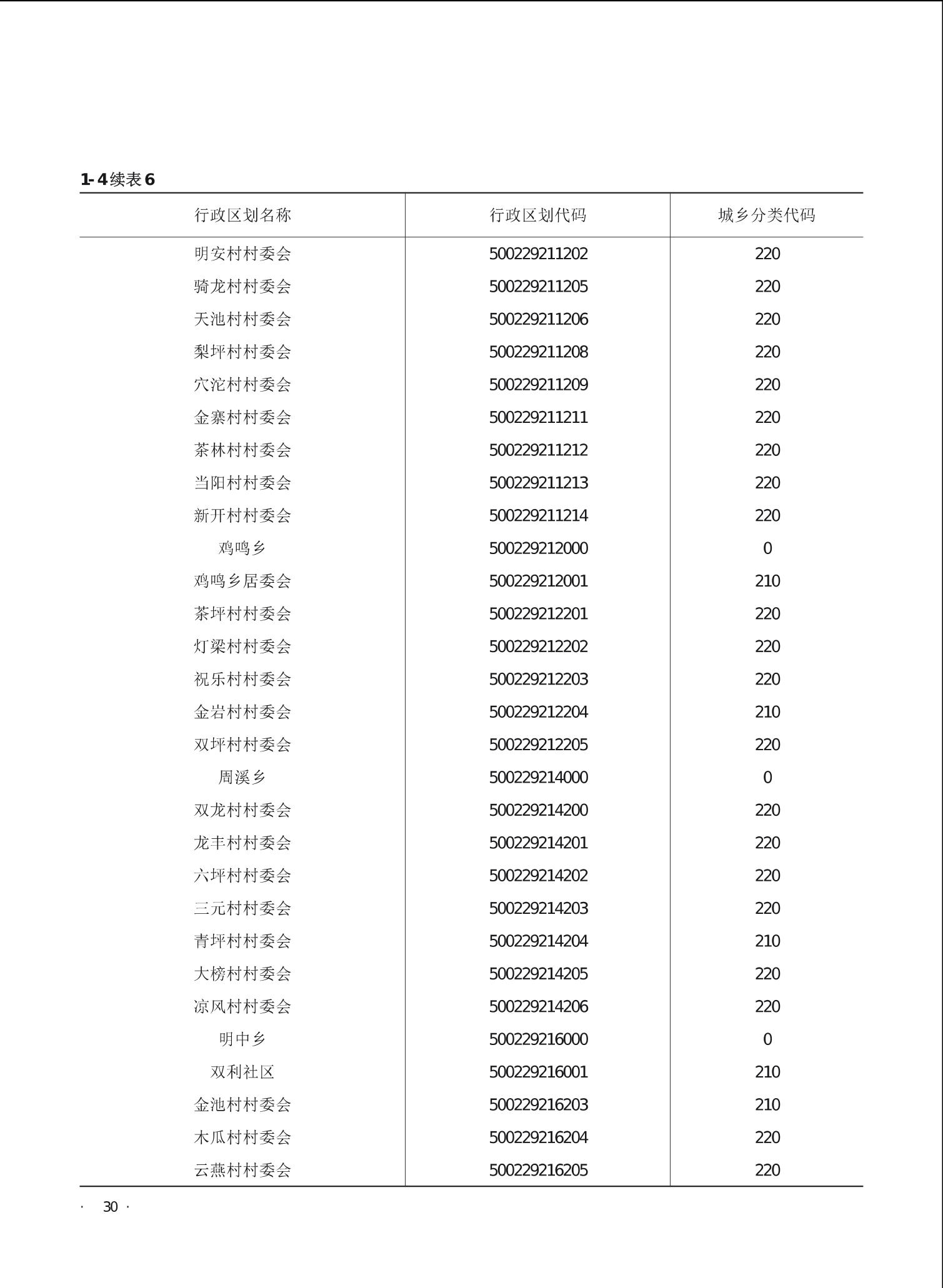 1-4续表6

| 行政区划名称 | 行政区划代码 | 城乡分类代码 |
|---|---|---|
| 明安村村委会 | 500229211202 | 220 |
| 骑龙村村委会 | 500229211205 | 220 |
| 天池村村委会 | 500229211206 | 220 |
| 梨坪村村委会 | 500229211208 | 220 |
| 穴沱村村委会 | 500229211209 | 220 |
| 金寨村村委会 | 500229211211 | 220 |
| 茶林村村委会 | 500229211212 | 220 |
| 当阳村村委会 | 500229211213 | 220 |
| 新开村村委会 | 500229211214 | 220 |
| 鸡鸣乡 | 500229212000 | 0 |
| 鸡鸣乡居委会 | 500229212001 | 210 |
| 茶坪村村委会 | 500229212201 | 220 |
| 灯梁村村委会 | 500229212202 | 220 |
| 祝乐村村委会 | 500229212203 | 220 |
| 金岩村村委会 | 500229212204 | 210 |
| 双坪村村委会 | 500229212205 | 220 |
| 周溪乡 | 500229214000 | 0 |
| 双龙村村委会 | 500229214200 | 220 |
| 龙丰村村委会 | 500229214201 | 220 |
| 六坪村村委会 | 500229214202 | 220 |
| 三元村村委会 | 500229214203 | 220 |
| 青坪村村委会 | 500229214204 | 210 |
| 大榜村村委会 | 500229214205 | 220 |
| 凉风村村委会 | 500229214206 | 220 |
| 明中乡 | 500229216000 | 0 |
| 双利社区 | 500229216001 | 210 |
| 金池村村委会 | 500229216203 | 210 |
| 木瓜村村委会 | 500229216204 | 220 |
| 云燕村村委会 | 500229216205 | 220 |

· 30 ·